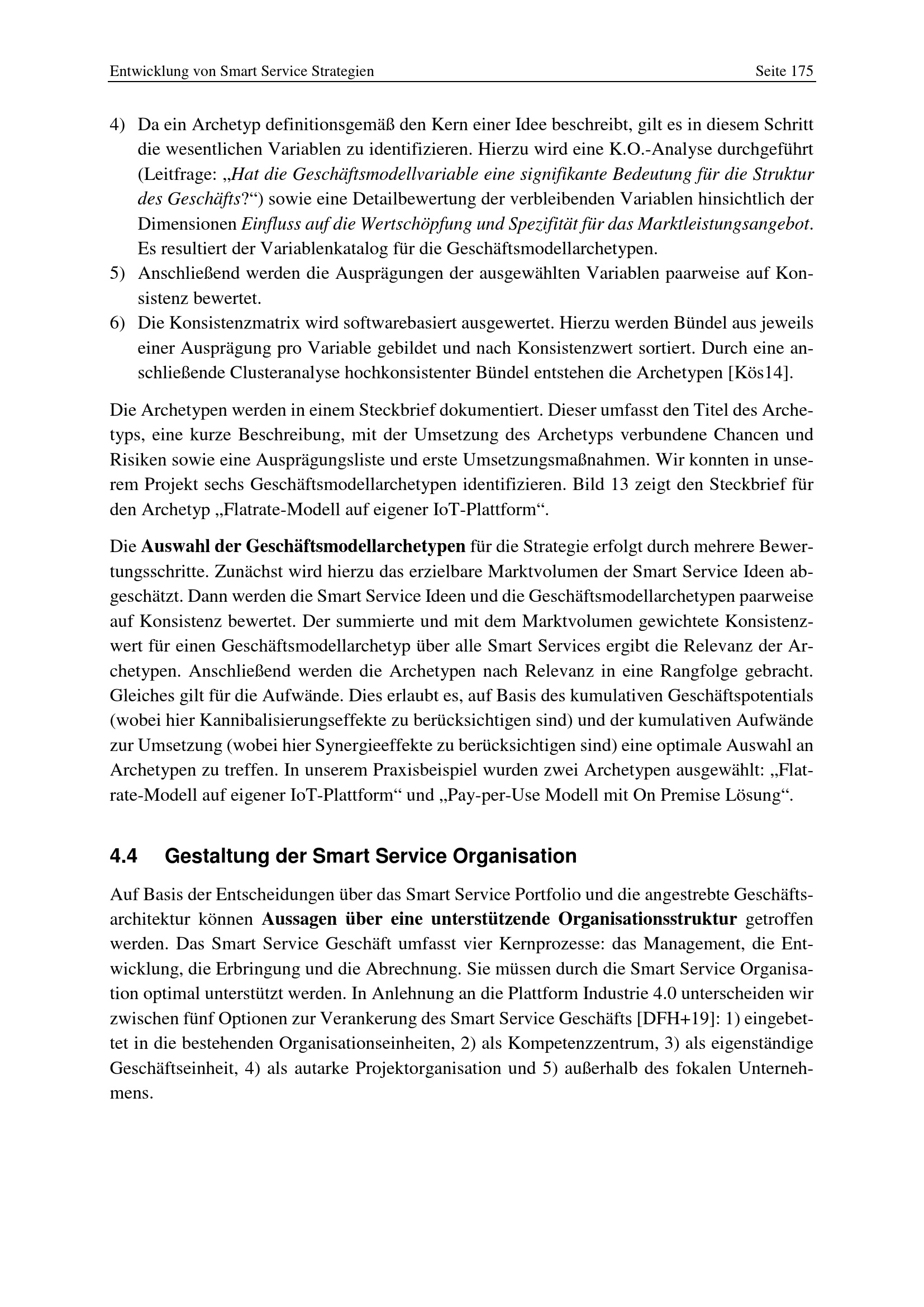 Entwicklung von Smart Service Strategien Seite 175

4) Da ein Archetyp definitionsgemäß den Kern einer Idee beschreibt, gilt es in diesem Schritt die wesentlichen Variablen zu identifizieren. Hierzu wird eine K.O.-Analyse durchgeführt (Leitfrage: „Hat die Geschäftsmodellvariable eine signifikante Bedeutung für die Struktur des Geschäfts?“) sowie eine Detailbewertung der verbleibenden Variablen hinsichtlich der Dimensionen Einfluss auf die Wertschöpfung und Spezifität für das Marktleistungsangebot. Es resultiert der Variablenkatalog für die Geschäftsmodellarchetypen.
5) Anschließend werden die Ausprägungen der ausgewählten Variablen paarweise auf Konsistenz bewertet.
6) Die Konsistenzmatrix wird softwarebasiert ausgewertet. Hierzu werden Bündel aus jeweils einer Ausprägung pro Variable gebildet und nach Konsistenzwert sortiert. Durch eine anschließende Clusteranalyse hochkonsistenter Bündel entstehen die Archetypen [Kös14].

Die Archetypen werden in einem Steckbrief dokumentiert. Dieser umfasst den Titel des Archetyps, eine kurze Beschreibung, mit der Umsetzung des Archetyps verbundene Chancen und Risiken sowie eine Ausprägungsliste und erste Umsetzungsmaßnahmen. Wir konnten in unserem Projekt sechs Geschäftsmodellarchetypen identifizieren. Bild 13 zeigt den Steckbrief für den Archetyp „Flatrate-Modell auf eigener IoT-Plattform“.

Die Auswahl der Geschäftsmodellarchetypen für die Strategie erfolgt durch mehrere Bewertungsschritte. Zunächst wird hierzu das erzielbare Marktvolumen der Smart Service Ideen abgeschätzt. Dann werden die Smart Service Ideen und die Geschäftsmodellarchetypen paarweise auf Konsistenz bewertet. Der summierte und mit dem Marktvolumen gewichtete Konsistenzwert für einen Geschäftsmodellarchetyp über alle Smart Services ergibt die Relevanz der Archetypen. Anschließend werden die Archetypen nach Relevanz in eine Rangfolge gebracht. Gleiches gilt für die Aufwände. Dies erlaubt es, auf Basis des kumulativen Geschäftspotentials (wobei hier Kannibalisierungseffekte zu berücksichtigen sind) und der kumulativen Aufwände zur Umsetzung (wobei hier Synergieeffekte zu berücksichtigen sind) eine optimale Auswahl an Archetypen zu treffen. In unserem Praxisbeispiel wurden zwei Archetypen ausgewählt: „Flatrate-Modell auf eigener IoT-Plattform“ und „Pay-per-Use Modell mit On Premise Lösung“.

4.4 Gestaltung der Smart Service Organisation

Auf Basis der Entscheidungen über das Smart Service Portfolio und die angestrebte Geschäftsarchitektur können Aussagen über eine unterstützende Organisationsstruktur getroffen werden. Das Smart Service Geschäft umfasst vier Kernprozesse: das Management, die Entwicklung, die Erbringung und die Abrechnung. Sie müssen durch die Smart Service Organisation optimal unterstützt werden. In Anlehnung an die Plattform Industrie 4.0 unterscheiden wir zwischen fünf Optionen zur Verankerung des Smart Service Geschäfts [DFH+19]: 1) eingebettet in die bestehenden Organisationseinheiten, 2) als Kompetenzzentrum, 3) als eigenständige Geschäftseinheit, 4) als autarke Projektorganisation und 5) außerhalb des fokalen Unternehmens.